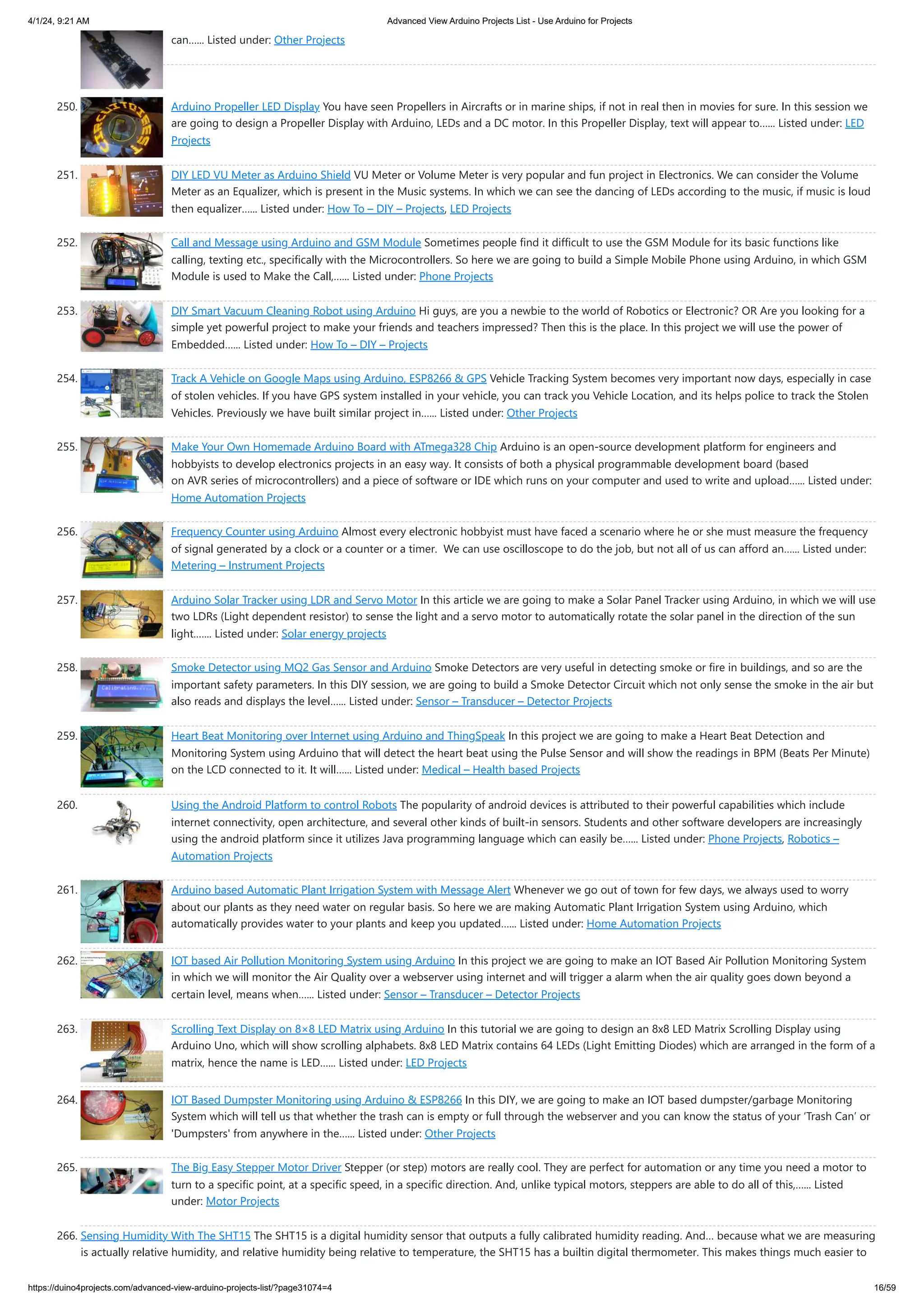 4/1/24, 9:21 AM Advanced View Arduino Projects List - Use Arduino for Projects

can...... Listed under: Other Projects

250. Arduino Propeller LED Display You have seen Propellers in Aircrafts or in marine ships, if not in real then in movies for sure. In this session we are going to design a Propeller Display with Arduino, LEDs and a DC motor. In this Propeller Display, text will appear to...... Listed under: LED Projects

251. DIY LED VU Meter as Arduino Shield VU Meter or Volume Meter is very popular and fun project in Electronics. We can consider the Volume Meter as an Equalizer, which is present in the Music systems. In which we can see the dancing of LEDs according to the music, if music is loud then equalizer...... Listed under: How To – DIY – Projects, LED Projects

252. Call and Message using Arduino and GSM Module Sometimes people find it difficult to use the GSM Module for its basic functions like calling, texting etc., specifically with the Microcontrollers. So here we are going to build a Simple Mobile Phone using Arduino, in which GSM Module is used to Make the Call,...... Listed under: Phone Projects

253. DIY Smart Vacuum Cleaning Robot using Arduino Hi guys, are you a newbie to the world of Robotics or Electronic? OR Are you looking for a simple yet powerful project to make your friends and teachers impressed? Then this is the place. In this project we will use the power of Embedded...... Listed under: How To – DIY – Projects

254. Track A Vehicle on Google Maps using Arduino, ESP8266 & GPS Vehicle Tracking System becomes very important now days, especially in case of stolen vehicles. If you have GPS system installed in your vehicle, you can track you Vehicle Location, and its helps police to track the Stolen Vehicles. Previously we have built similar project in...... Listed under: Other Projects

255. Make Your Own Homemade Arduino Board with ATmega328 Chip Arduino is an open-source development platform for engineers and hobbyists to develop electronics projects in an easy way. It consists of both a physical programmable development board (based on AVR series of microcontrollers) and a piece of software or IDE which runs on your computer and used to write and upload...... Listed under: Home Automation Projects

256. Frequency Counter using Arduino Almost every electronic hobbyist must have faced a scenario where he or she must measure the frequency of signal generated by a clock or a counter or a timer. We can use oscilloscope to do the job, but not all of us can afford an...... Listed under: Metering – Instrument Projects

257. Arduino Solar Tracker using LDR and Servo Motor In this article we are going to make a Solar Panel Tracker using Arduino, in which we will use two LDRs (Light dependent resistor) to sense the light and a servo motor to automatically rotate the solar panel in the direction of the sun light....... Listed under: Solar energy projects

258. Smoke Detector using MQ2 Gas Sensor and Arduino Smoke Detectors are very useful in detecting smoke or fire in buildings, and so are the important safety parameters. In this DIY session, we are going to build a Smoke Detector Circuit which not only sense the smoke in the air but also reads and displays the level...... Listed under: Sensor – Transducer – Detector Projects

259. Heart Beat Monitoring over Internet using Arduino and ThingSpeak In this project we are going to make a Heart Beat Detection and Monitoring System using Arduino that will detect the heart beat using the Pulse Sensor and will show the readings in BPM (Beats Per Minute) on the LCD connected to it. It will...... Listed under: Medical – Health based Projects

260. Using the Android Platform to control Robots The popularity of android devices is attributed to their powerful capabilities which include internet connectivity, open architecture, and several other kinds of built-in sensors. Students and other software developers are increasingly using the android platform since it utilizes Java programming language which can easily be...... Listed under: Phone Projects, Robotics – Automation Projects

261. Arduino based Automatic Plant Irrigation System with Message Alert Whenever we go out of town for few days, we always used to worry about our plants as they need water on regular basis. So here we are making Automatic Plant Irrigation System using Arduino, which automatically provides water to your plants and keep you updated...... Listed under: Home Automation Projects

262. IOT based Air Pollution Monitoring System using Arduino In this project we are going to make an IOT Based Air Pollution Monitoring System in which we will monitor the Air Quality over a webserver using internet and will trigger a alarm when the air quality goes down beyond a certain level, means when...... Listed under: Sensor – Transducer – Detector Projects

263. Scrolling Text Display on 8×8 LED Matrix using Arduino In this tutorial we are going to design an 8x8 LED Matrix Scrolling Display using Arduino Uno, which will show scrolling alphabets. 8x8 LED Matrix contains 64 LEDs (Light Emitting Diodes) which are arranged in the form of a matrix, hence the name is LED...... Listed under: LED Projects

264. IOT Based Dumpster Monitoring using Arduino & ESP8266 In this DIY, we are going to make an IOT based dumpster/garbage Monitoring System which will tell us that whether the trash can is empty or full through the webserver and you can know the status of your 'Trash Can' or 'Dumpsters' from anywhere in the...... Listed under: Other Projects

265. The Big Easy Stepper Motor Driver Stepper (or step) motors are really cool. They are perfect for automation or any time you need a motor to turn to a specific point, at a specific speed, in a specific direction. And, unlike typical motors, steppers are able to do all of this,...... Listed under: Motor Projects

266. Sensing Humidity With The SHT15 The SHT15 is a digital humidity sensor that outputs a fully calibrated humidity reading. And… because what we are measuring is actually relative humidity, and relative humidity being relative to temperature, the SHT15 has a builtin digital thermometer. This makes things much easier to

https://duino4projects.com/advanced-view-arduino-projects-list/?page31074=4 16/59